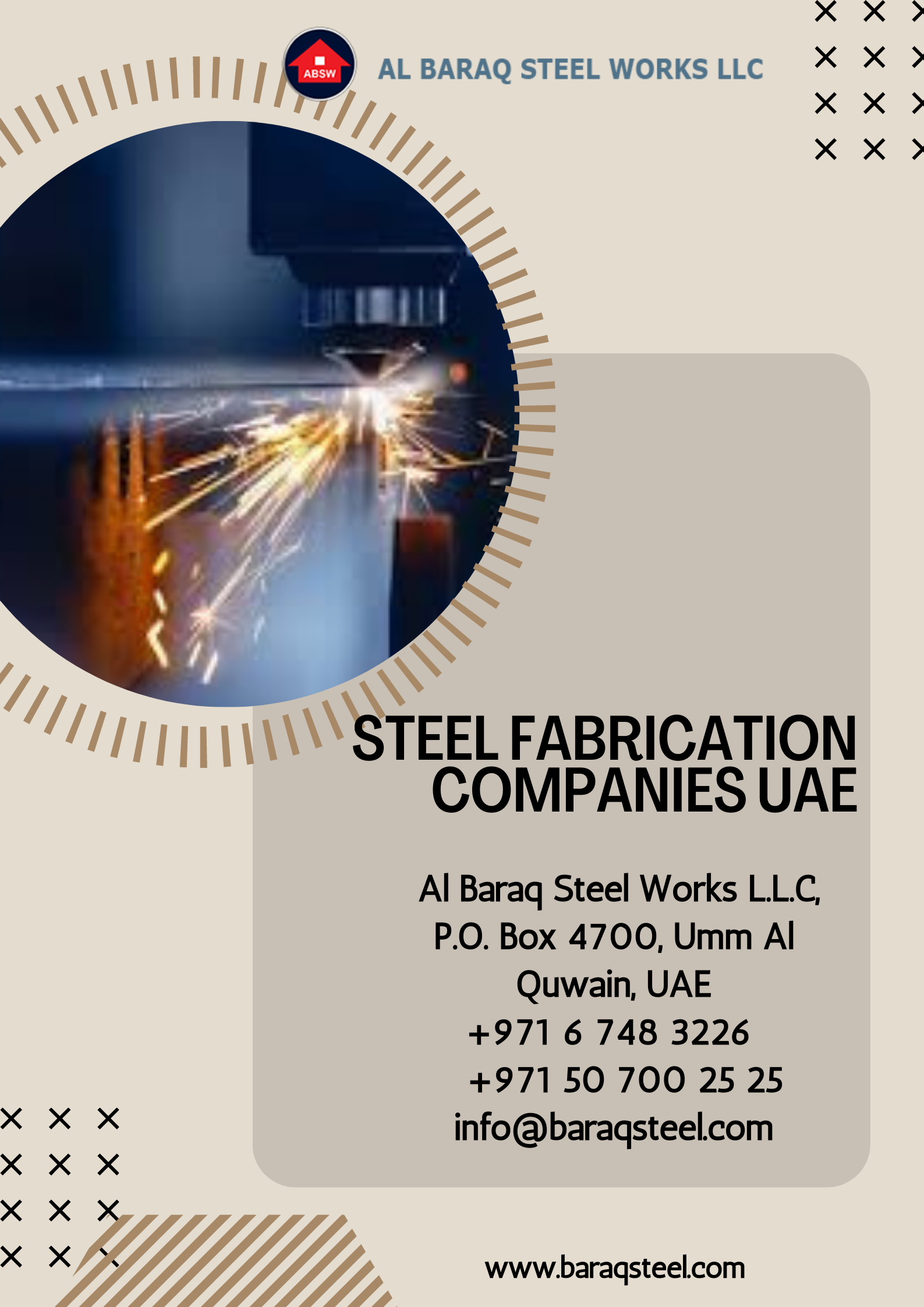 ABSW

AL BARAQ STEEL WORKS LLC

STEEL FABRICATION COMPANIES UAE

Al Baraq Steel Works L.L.C,
P.O. Box 4700, Umm Al
Quwain, UAE
+971 6 748 3226
+971 50 700 25 25
info@baraqsteel.com

www.baraqsteel.com